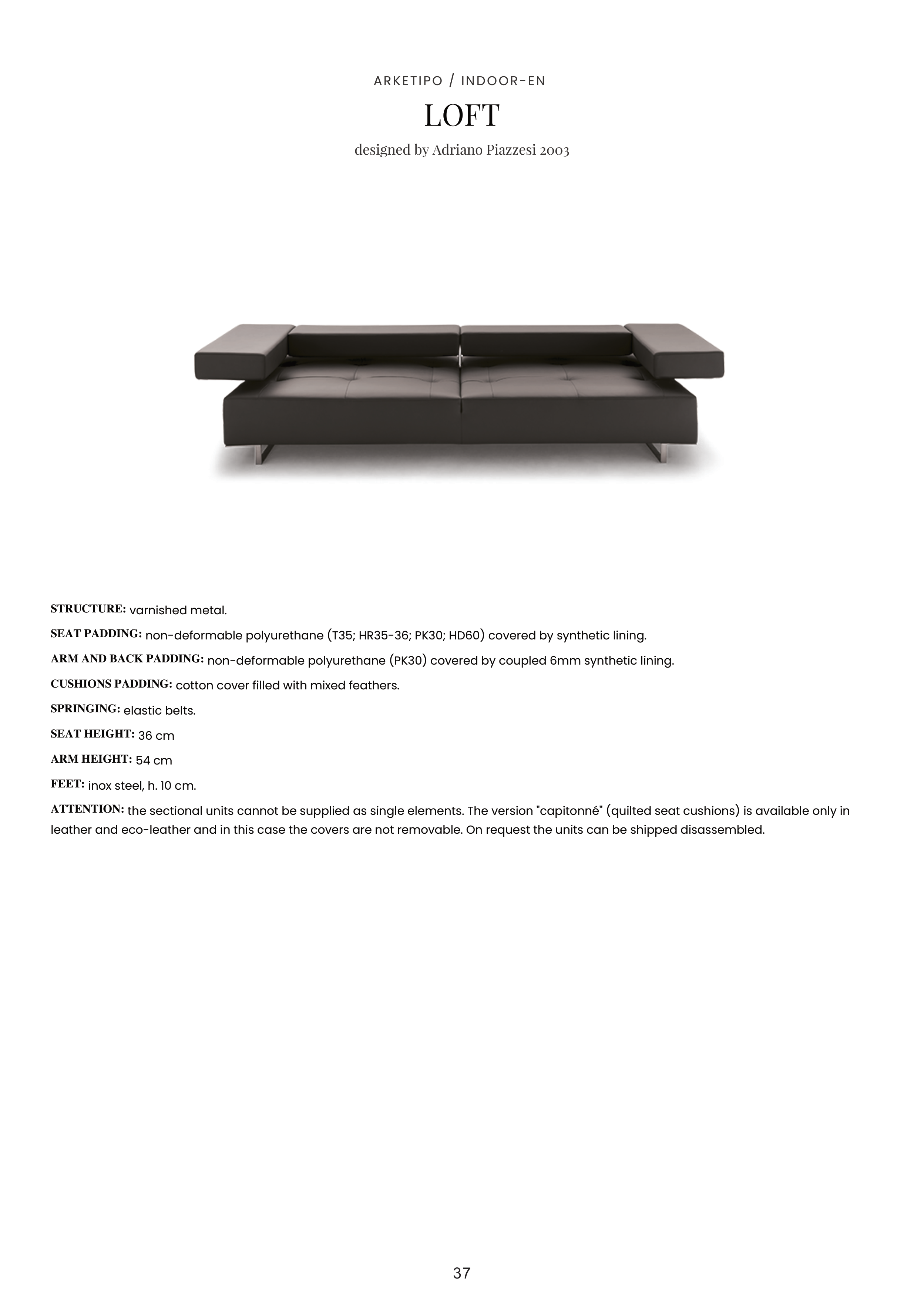 ARKETIPO / INDOOR-EN

LOFT

designed by Adriano Piazzesi 2003

STRUCTURE: varnished metal.

SEAT PADDING: non-deformable polyurethane (T35; HR35-36; PK30; HD60) covered by synthetic lining.

ARM AND BACK PADDING: non-deformable polyurethane (PK30) covered by coupled 6mm synthetic lining.

CUSHIONS PADDING: cotton cover filled with mixed feathers.

SPRINGING: elastic belts.

SEAT HEIGHT: 36 cm

ARM HEIGHT: 54 cm

FEET: inox steel, h. 10 cm.

ATTENTION: the sectional units cannot be supplied as single elements. The version "capitonné" (quilted seat cushions) is available only in leather and eco-leather and in this case the covers are not removable. On request the units can be shipped disassembled.

37